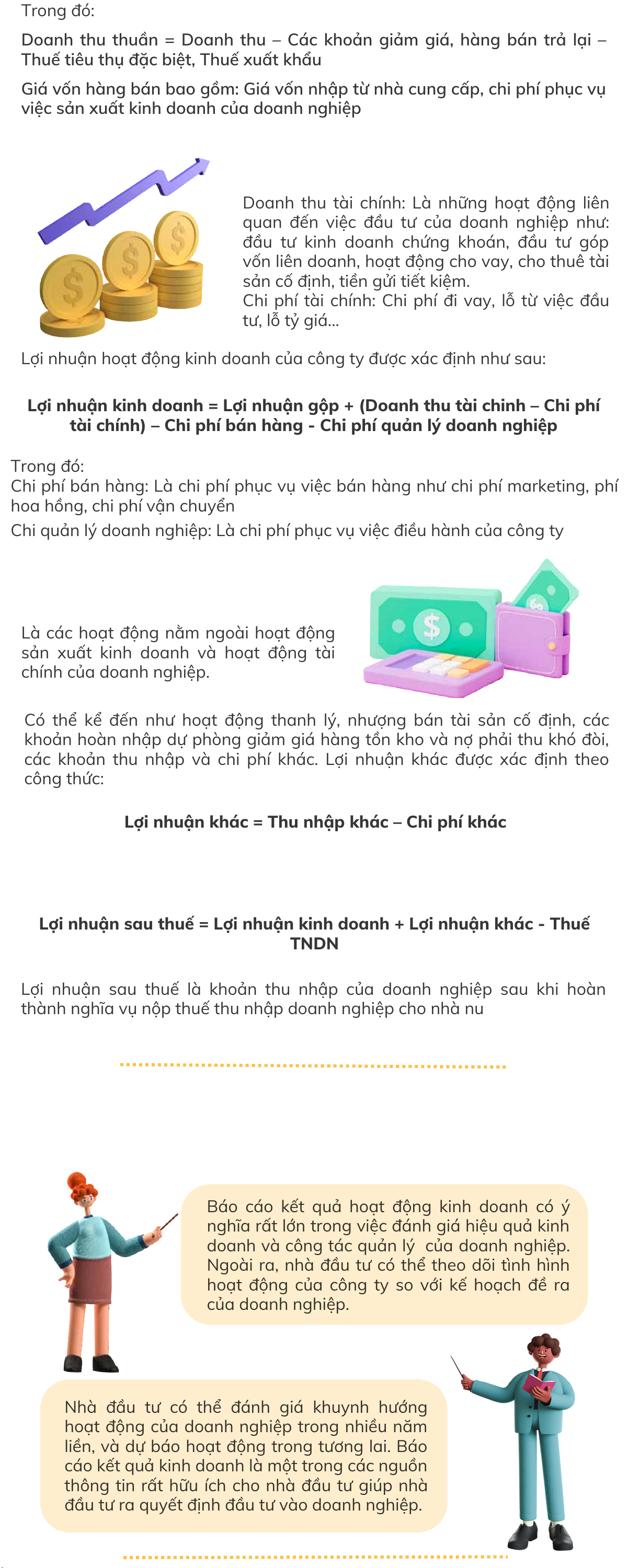 Trong đó:

Doanh thu thuần = Doanh thu – Các khoản giảm giá, hàng bán trả lại – Thuế tiêu thụ đặc biệt, Thuế xuất khẩu

Giá vốn hàng bán bao gồm: Giá vốn nhập từ nhà cung cấp, chi phí phục vụ việc sản xuất kinh doanh của doanh nghiệp

Doanh thu tài chính: Là những hoạt động liên quan đến việc đầu tư của doanh nghiệp như: đầu tư kinh doanh chứng khoán, đầu tư góp vốn liên doanh, hoạt động cho vay, cho thuê tài sản cố định, tiền gửi tiết kiệm.
Chi phí tài chính: Chi phí đi vay, lỗ từ việc đầu tư, lỗ tỷ giá...

Lợi nhuận hoạt động kinh doanh của công ty được xác định như sau:

Lợi nhuận kinh doanh = Lợi nhuận gộp + (Doanh thu tài chinh – Chi phí tài chính) – Chi phí bán hàng - Chi phí quản lý doanh nghiệp

Trong đó:
Chi phí bán hàng: Là chi phí phục vụ việc bán hàng như chi phí marketing, phí hoa hồng, chi phí vận chuyển
Chi quản lý doanh nghiệp: Là chi phí phục vụ việc điều hành của công ty

Là các hoạt động nằm ngoài hoạt động sản xuất kinh doanh và hoạt động tài chính của doanh nghiệp.

Có thể kể đến như hoạt động thanh lý, nhượng bán tài sản cố định, các khoản hoàn nhập dự phòng giảm giá hàng tồn kho và nợ phải thu khó đòi, các khoản thu nhập và chi phí khác. Lợi nhuận khác được xác định theo công thức:

Lợi nhuận khác = Thu nhập khác – Chi phí khác

Lợi nhuận sau thuế = Lợi nhuận kinh doanh + Lợi nhuận khác - Thuế TNDN

Lợi nhuận sau thuế là khoản thu nhập của doanh nghiệp sau khi hoàn thành nghĩa vụ nộp thuế thu nhập doanh nghiệp cho nhà nu

Báo cáo kết quả hoạt động kinh doanh có ý nghĩa rất lớn trong việc đánh giá hiệu quả kinh doanh và công tác quản lý của doanh nghiệp. Ngoài ra, nhà đầu tư có thể theo dõi tình hình hoạt động của công ty so với kế hoạch đề ra của doanh nghiệp.

Nhà đầu tư có thể đánh giá khuynh hướng hoạt động của doanh nghiệp trong nhiều năm liền, và dự báo hoạt động trong tương lai. Báo cáo kết quả kinh doanh là một trong các nguồn thông tin rất hữu ích cho nhà đầu tư giúp nhà đầu tư ra quyết định đầu tư vào doanh nghiệp.